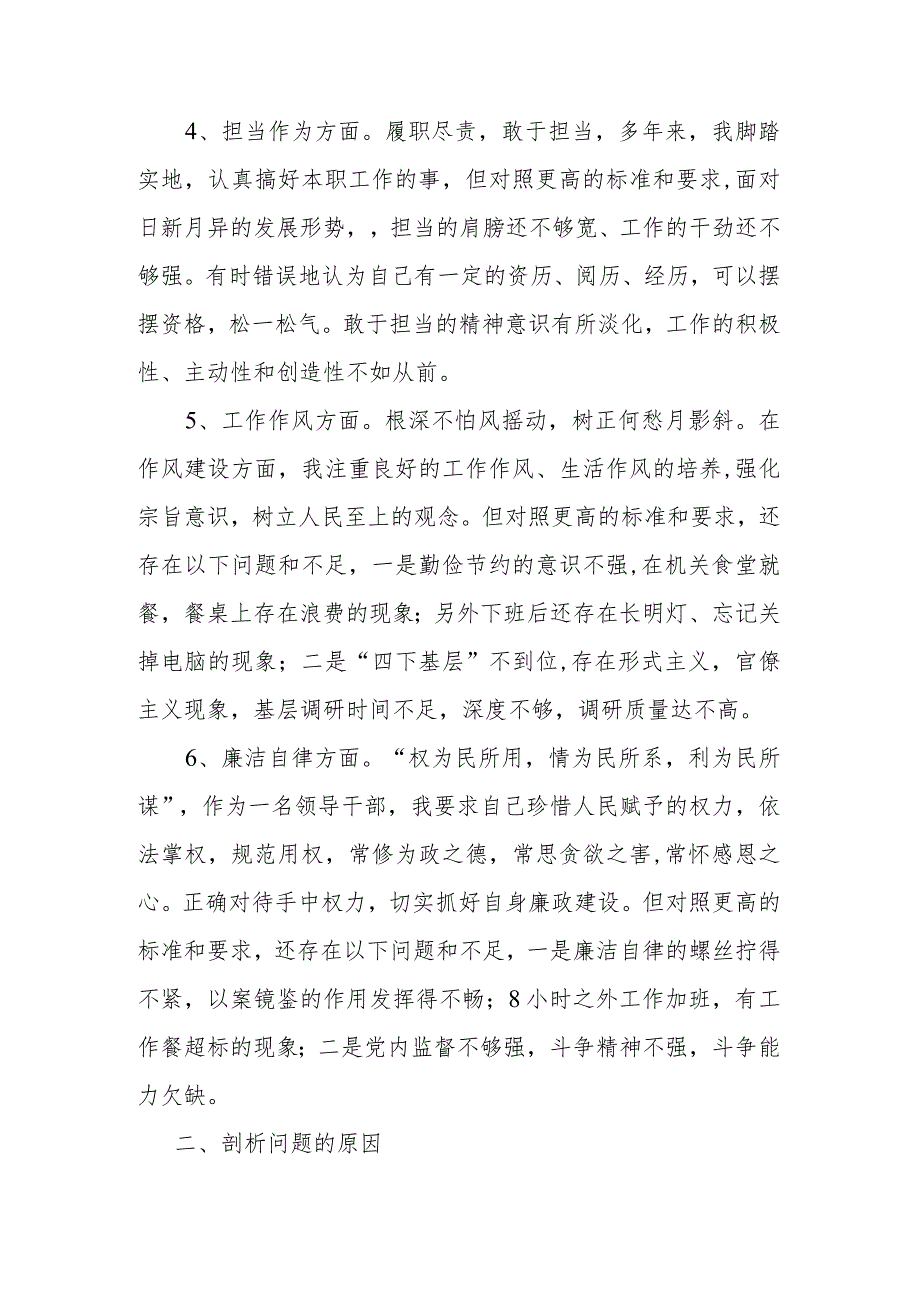 4、担当作为方面。履职尽责，敢于担当，多年来，我脚踏实地，认真搞好本职工作的事，但对照更高的标准和要求,面对日新月异的发展形势，，担当的肩膀还不够宽、工作的干劲还不够强。有时错误地认为自己有一定的资历、阅历、经历，可以摆摆资格，松一松气。敢于担当的精神意识有所淡化，工作的积极性、主动性和创造性不如从前。

5、工作作风方面。根深不怕风摇动，树正何愁月影斜。在作风建设方面，我注重良好的工作作风、生活作风的培养,强化宗旨意识，树立人民至上的观念。但对照更高的标准和要求，还存在以下问题和不足，一是勤俭节约的意识不强,在机关食堂就餐，餐桌上存在浪费的现象；另外下班后还存在长明灯、忘记关掉电脑的现象；二是“四下基层”不到位,存在形式主义，官僚主义现象，基层调研时间不足，深度不够，调研质量达不高。

6、廉洁自律方面。“权为民所用，情为民所系，利为民所谋”，作为一名领导干部，我要求自己珍惜人民赋予的权力，依法掌权，规范用权，常修为政之德，常思贪欲之害,常怀感恩之心。正确对待手中权力，切实抓好自身廉政建设。但对照更高的标准和要求，还存在以下问题和不足，一是廉洁自律的螺丝拧得不紧，以案镜鉴的作用发挥得不畅；8小时之外工作加班，有工作餐超标的现象；二是党内监督不够强，斗争精神不强，斗争能力欠缺。

二、剖析问题的原因